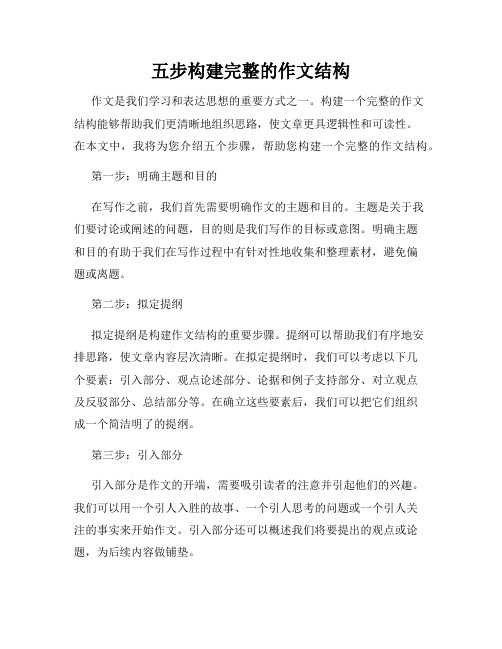 五步构建完整的作文结构

作文是我们学习和表达思想的重要方式之一。构建一个完整的作文结构能够帮助我们更清晰地组织思路，使文章更具逻辑性和可读性。在本文中，我将为您介绍五个步骤，帮助您构建一个完整的作文结构。

第一步：明确主题和目的

在写作之前，我们首先需要明确作文的主题和目的。主题是关于我们要讨论或阐述的问题，目的则是我们写作的目标或意图。明确主题和目的有助于我们在写作过程中有针对性地收集和整理素材，避免偏题或离题。

第二步：拟定提纲

拟定提纲是构建作文结构的重要步骤。提纲可以帮助我们有序地安排思路，使文章内容层次清晰。在拟定提纲时，我们可以考虑以下几个要素：引入部分、观点论述部分、论据和例子支持部分、对立观点及反驳部分、总结部分等。在确立这些要素后，我们可以把它们组织成一个简洁明了的提纲。

第三步：引入部分

引入部分是作文的开端，需要吸引读者的注意并引起他们的兴趣。我们可以用一个引人入胜的故事、一个引人思考的问题或一个引人关注的事实来开始作文。引入部分还可以概述我们将要提出的观点或论题，为后续内容做铺垫。